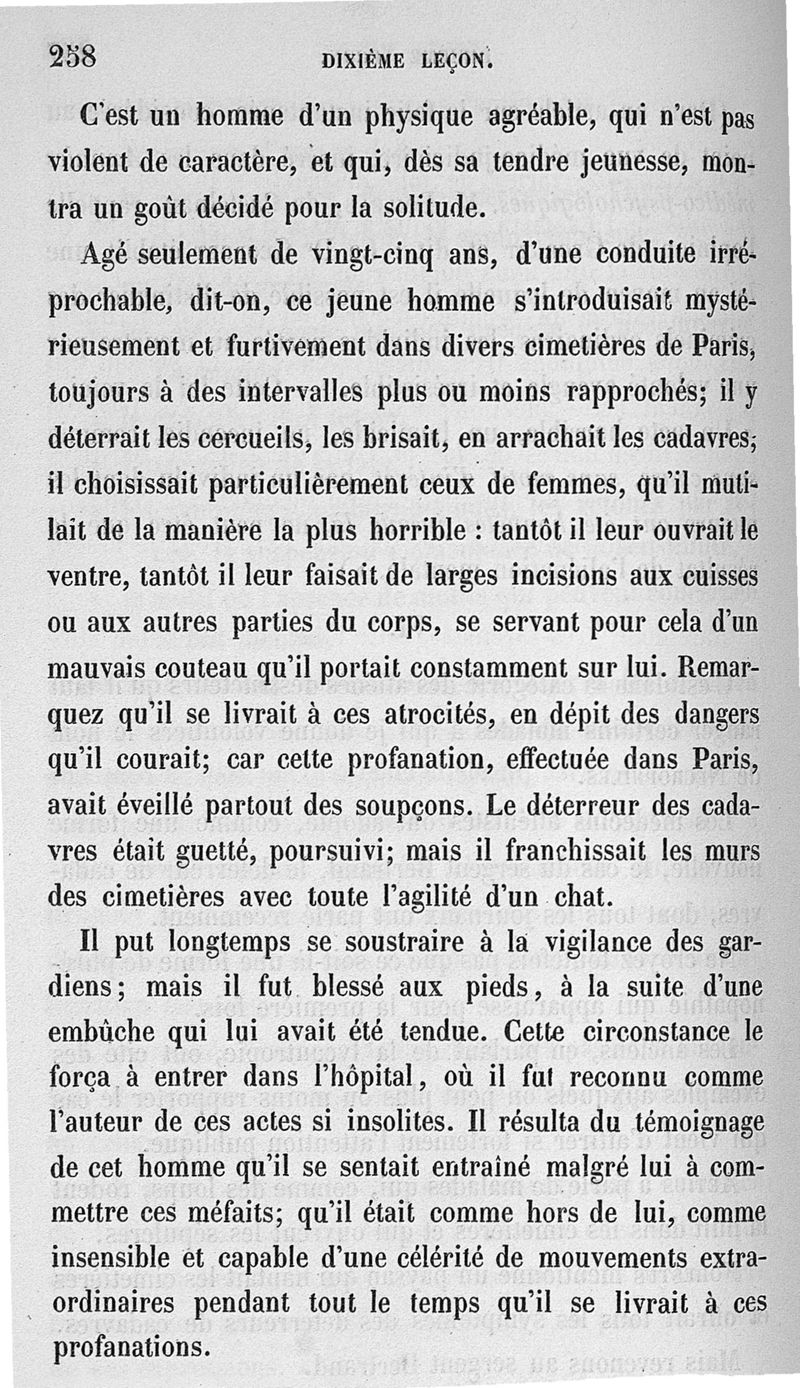 258 DIXIÈME LEÇON.

C'est un homme d'un physique agréable, qui n'est pas violent de caractère, et qui, dès sa tendre jeunesse, montra un goût décidé pour la solitude.

Agé seulement de vingt-cinq ans, d'une conduite irréprochable, dit-on, ce jeune homme s'introduisait mystérieusement et furtivement dans divers cimetières de Paris, toujours à des intervalles plus ou moins rapprochés; il y déterrait les cercueils, les brisait, en arrachait les cadavres; il choisissait particulièrement ceux de femmes, qu'il mutilait de la manière la plus horrible : tantôt il leur ouvrait le ventre, tantôt il leur faisait de larges incisions aux cuisses ou aux autres parties du corps, se servant pour cela d'un mauvais couteau qu'il portait constamment sur lui. Remarquez qu'il se livrait à ces atrocités, en dépit des dangers qu'il courait; car cette profanation, effectuée dans Paris, avait éveillé partout des soupçons. Le déterreur des cadavres était guetté, poursuivi; mais il franchissait les murs des cimetières avec toute l'agilité d'un chat.

Il put longtemps se soustraire à la vigilance des gardiens; mais il fut blessé aux pieds, à la suite d'une embûche qui lui avait été tendue. Cette circonstance le força à entrer dans l'hôpital, où il fut reconnu comme l'auteur de ces actes si insolites. Il résulta du témoignage de cet homme qu'il se sentait entraîné malgré lui à commettre ces méfaits; qu'il était comme hors de lui, comme insensible et capable d'une célérité de mouvements extraordinaires pendant tout le temps qu'il se livrait à ces profanations.